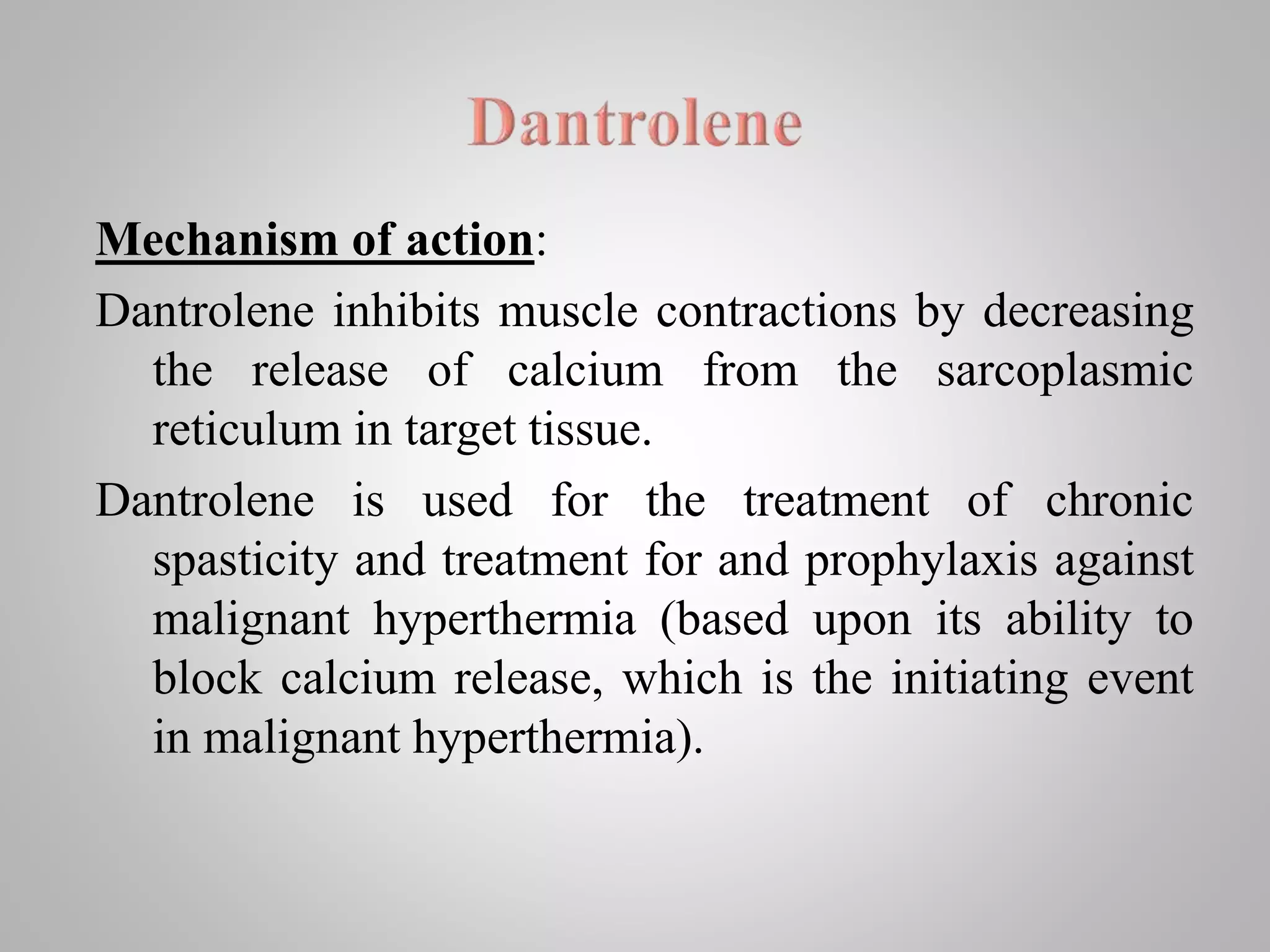 Dantrolene

Mechanism of action:

Dantrolene inhibits muscle contractions by decreasing the release of calcium from the sarcoplasmic reticulum in target tissue.

Dantrolene is used for the treatment of chronic spasticity and treatment for and prophylaxis against malignant hyperthermia (based upon its ability to block calcium release, which is the initiating event in malignant hyperthermia).